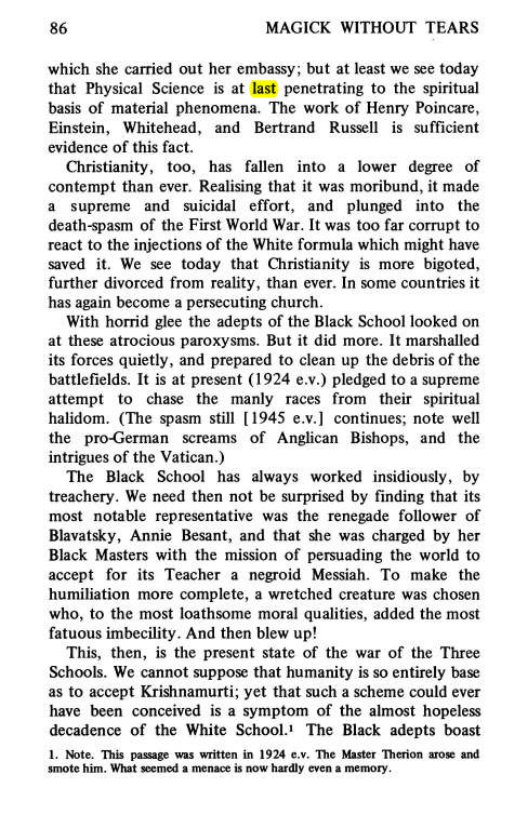 86 MAGICK WITHOUT TEARS

which she carried out her embassy; but at least we see today that Physical Science is at last penetrating to the spiritual basis of material phenomena. The work of Henry Poincare, Einstein, Whitehead, and Bertrand Russell is sufficient evidence of this fact.

Christianity, too, has fallen into a lower degree of contempt than ever. Realising that it was moribund, it made a supreme and suicidal effort, and plunged into the death-spasm of the First World War. It was too far corrupt to react to the injections of the White formula which might have saved it. We see today that Christianity is more bigoted, further divorced from reality, than ever. In some countries it has again become a persecuting church.

With horrid glee the adepts of the Black School looked on at these atrocious paroxysms. But it did more. It marshalled its forces quietly, and prepared to clean up the debris of the battlefields. It is at present (1924 e.v.) pledged to a supreme attempt to chase the manly races from their spiritual halidom. (The spasm still [1945 e.v.] continues; note well the pro-German screams of Anglican Bishops, and the intrigues of the Vatican.)

The Black School has always worked insidiously, by treachery. We need then not be surprised by finding that its most notable representative was the renegade follower of Blavatsky, Annie Besant, and that she was charged by her Black Masters with the mission of persuading the world to accept for its Teacher a negroid Messiah. To make the humiliation more complete, a wretched creature was chosen who, to the most loathsome moral qualities, added the most fatuous imbecility. And then blew up!

This, then, is the present state of the war of the Three Schools. We cannot suppose that humanity is so entirely base as to accept Krishnamurti; yet that such a scheme could ever have been conceived is a symptom of the almost hopeless decadence of the White School.$^{1}$ The Black adepts boast

1. Note. This passage was written in 1924 e.v. The Master Therion arose and smote him. What seemed a menace is now hardly even a memory.